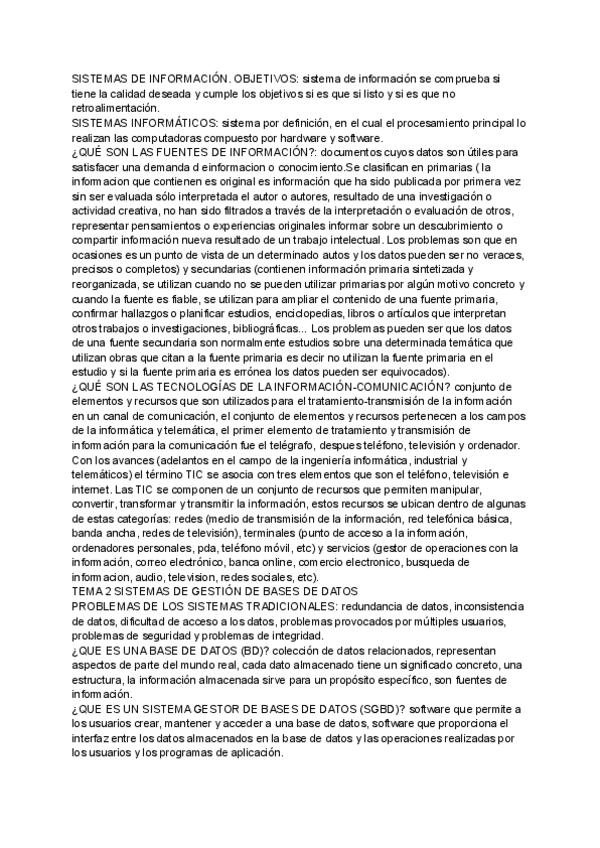 SISTEMAS DE INFORMACIÓN. OBJETIVOS: sistema de información se comprueba si tiene la calidad deseada y cumple los objetivos si es que si listo y si es que no retroalimentación.
SISTEMAS INFORMÁTICOS: sistema por definición, en el cual el procesamiento principal lo realizan las computadoras compuesto por hardware y software.
¿QUÉ SON LAS FUENTES DE INFORMACIÓN?: documentos cuyos datos son útiles para satisfacer una demanda d einformacion o conocimiento.Se clasifican en primarias ( la informacion que contienen es original es información que ha sido publicada por primera vez sin ser evaluada sólo interpretada el autor o autores, resultado de una investigación o actividad creativa, no han sido filtrados a través de la interpretación o evaluación de otros, representar pensamientos o experiencias originales informar sobre un descubrimiento o compartir información nueva resultado de un trabajo intelectual. Los problemas son que en ocasiones es un punto de vista de un determinado autos y los datos pueden ser no veraces, precisos o completos) y secundarias (contienen información primaria sintetizada y reorganizada, se utilizan cuando no se pueden utilizar primarias por algún motivo concreto y cuando la fuente es fiable, se utilizan para ampliar el contenido de una fuente primaria, confirmar hallazgos o planificar estudios, enciclopedias, libros o artículos que interpretan otros trabajos o investigaciones, bibliográficas... Los problemas pueden ser que los datos de una fuente secundaria son normalmente estudios sobre una determinada temática que utilizan obras que citan a la fuente primaria es decir no utilizan la fuente primaria en el estudio y si la fuente primaria es errónea los datos pueden ser equivocados).
¿QUÉ SON LAS TECNOLOGÍAS DE LA INFORMACIÓN-COMUNICACIÓN? conjunto de elementos y recursos que son utilizados para el tratamiento-transmisión de la información en un canal de comunicación, el conjunto de elementos y recursos pertenecen a los campos de la informática y telemática, el primer elemento de tratamiento y transmisión de información para la comunicación fue el telégrafo, despues teléfono, televisión y ordenador. Con los avances (adelantos en el campo de la ingeniería informática, industrial y telemáticos) el término TIC se asocia con tres elementos que son el teléfono, televisión e internet. Las TIC se componen de un conjunto de recursos que permiten manipular, convertir, transformar y transmitir la información, estos recursos se ubican dentro de algunas de estas categorías: redes (medio de transmisión de la información, red telefónica básica, banda ancha, redes de televisión), terminales (punto de acceso a la información, ordenadores personales, pda, teléfono móvil, etc) y servicios (gestor de operaciones con la información, correo electrónico, banca online, comercio electronico, busqueda de informacion, audio, television, redes sociales, etc).
TEMA 2 SISTEMAS DE GESTIÓN DE BASES DE DATOS
PROBLEMAS DE LOS SISTEMAS TRADICIONALES: redundancia de datos, inconsistencia de datos, dificultad de acceso a los datos, problemas provocados por múltiples usuarios, problemas de seguridad y problemas de integridad.
¿QUE ES UNA BASE DE DATOS (BD)? colección de datos relacionados, representan aspectos de parte del mundo real, cada dato almacenado tiene un significado concreto, una estructura, la información almacenada sirve para un propósito específico, son fuentes de información.
¿QUE ES UN SISTEMA GESTOR DE BASES DE DATOS (SGBD)? software que permite a los usuarios crear, mantener y acceder a una base de datos, software que proporciona el interfaz entre los datos almacenados en la base de datos y las operaciones realizadas por los usuarios y los programas de aplicación.